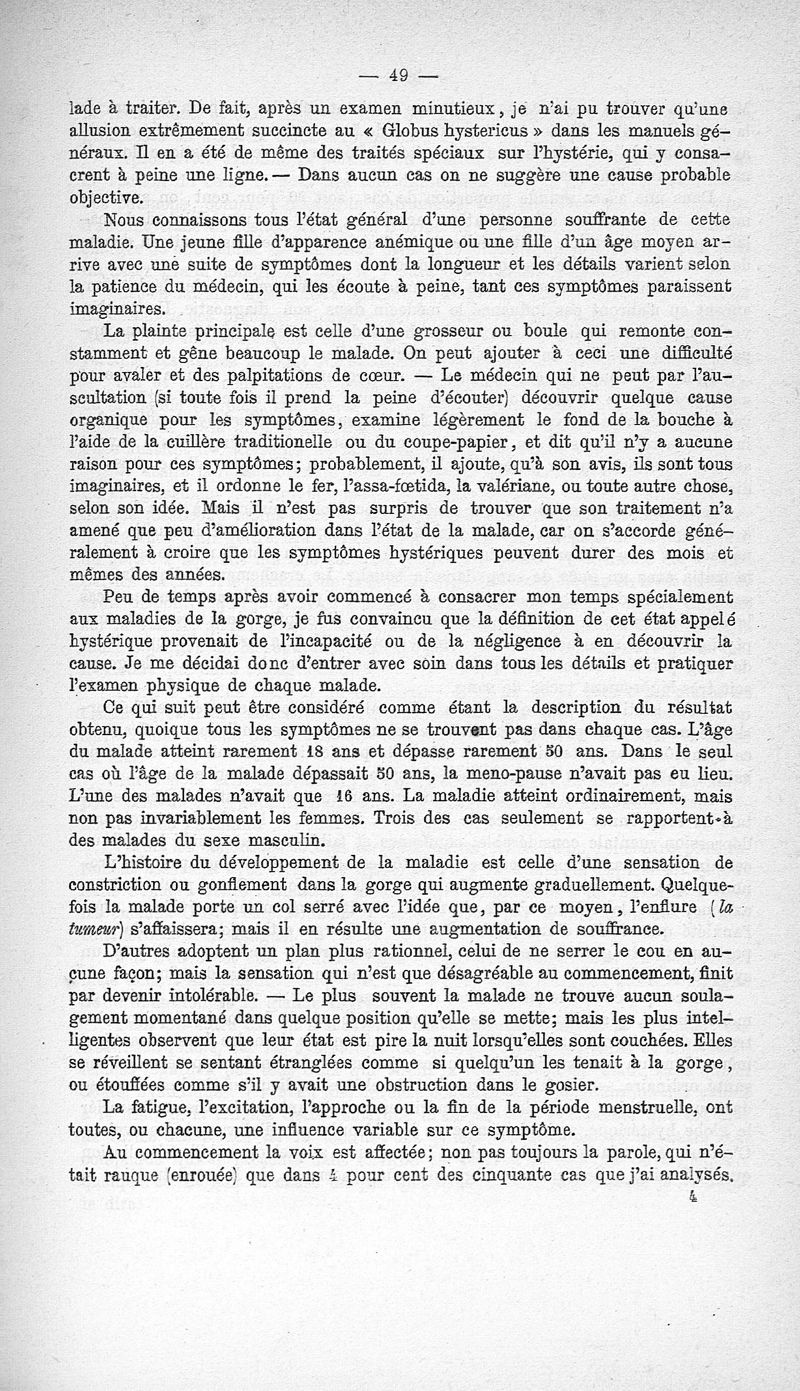 — 49 —

lade à traiter. De fait, après un examen minutieux, je n'ai pu trouver qu'une allusion extrêmement succincte au « Globus hystericus » dans les manuels généraux. Il en a été de même des traités spéciaux sur l'hystérie, qui y consacrent à peine une ligne. — Dans aucun cas on ne suggère une cause probable objective.

Nous connaissons tous l'état général d'une personne souffrante de cette maladie. Une jeune fille d'apparence anémique ou une fille d'un âge moyen arrive avec une suite de symptômes dont la longueur et les détails varient selon la patience du médecin, qui les écoute à peine, tant ces symptômes paraissent imaginaires.

La plainte principale est celle d'une grosseur ou boule qui remonte constamment et gêne beaucoup le malade. On peut ajouter à ceci une difficulté pour avaler et des palpitations de cœur. — Le médecin qui ne peut par l'auscultation (si toute fois il prend la peine d'écouter) découvrir quelque cause organique pour les symptômes, examine légèrement le fond de la bouche à l'aide de la cuillère traditionelle ou du coupe-papier, et dit qu'il n'y a aucune raison pour ces symptômes; probablement, il ajoute, qu'à son avis, ils sont tous imaginaires, et il ordonne le fer, l'assa-fœtida, la valériane, ou toute autre chose, selon son idée. Mais il n'est pas surpris de trouver que son traitement n'a amené que peu d'amélioration dans l'état de la malade, car on s'accorde généralement à croire que les symptômes hystériques peuvent durer des mois et mêmes des années.

Peu de temps après avoir commencé à consacrer mon temps spécialement aux maladies de la gorge, je fus convaincu que la définition de cet état appelé hystérique provenait de l'incapacité ou de la négligence à en découvrir la cause. Je me décidai donc d'entrer avec soin dans tous les détails et pratiquer l'examen physique de chaque malade.

Ce qui suit peut être considéré comme étant la description du résultat obtenu, quoique tous les symptômes ne se trouvent pas dans chaque cas. L'âge du malade atteint rarement 18 ans et dépasse rarement 50 ans. Dans le seul cas où l'âge de la malade dépassait 50 ans, la meno-pause n'avait pas eu lieu. L'une des malades n'avait que 16 ans. La maladie atteint ordinairement, mais non pas invariablement les femmes. Trois des cas seulement se rapportent à des malades du sexe masculin.

L'histoire du développement de la maladie est celle d'une sensation de constriction ou gonflement dans la gorge qui augmente graduellement. Quelquefois la malade porte un col serré avec l'idée que, par ce moyen, l'enflure (la tumeur) s'affaissera; mais il en résulte une augmentation de souffrance.

D'autres adoptent un plan plus rationnel, celui de ne serrer le cou en aucune façon; mais la sensation qui n'est que désagréable au commencement, finit par devenir intolérable. — Le plus souvent la malade ne trouve aucun soulagement momentané dans quelque position qu'elle se mette; mais les plus intelligentes observent que leur état est pire la nuit lorsqu'elles sont couchées. Elles se réveillent se sentant étranglées comme si quelqu'un les tenait à la gorge, ou étouffées comme s'il y avait une obstruction dans le gosier.

La fatigue, l'excitation, l'approche ou la fin de la période menstruelle, ont toutes, ou chacune, une influence variable sur ce symptôme.

Au commencement la voix est affectée; non pas toujours la parole, qui n'était rauque (enrouée) que dans 4 pour cent des cinquante cas que j'ai analysés.

4